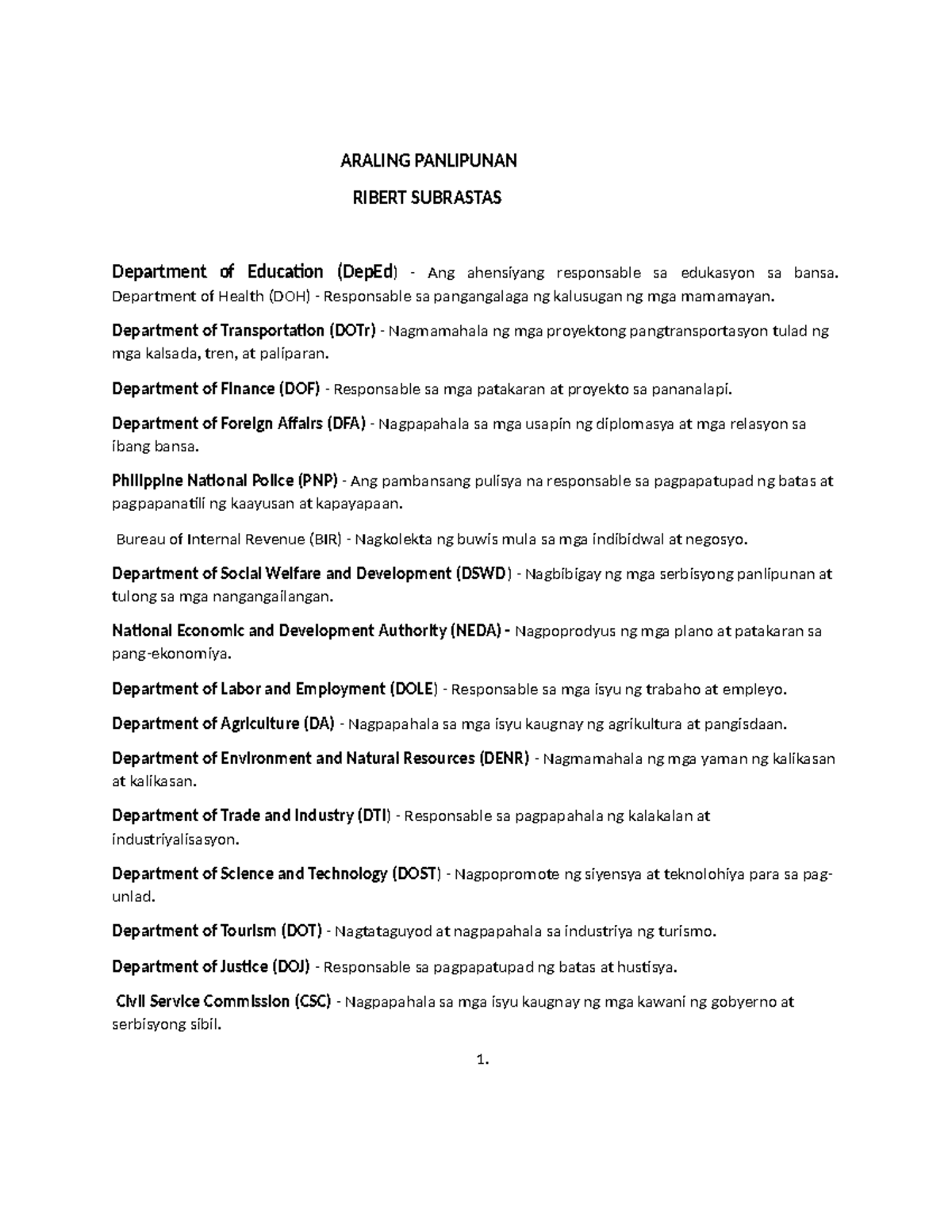 ARALING PANLIPUNAN

RIBERT SUBRASTAS

Department of Education (DepEd) - Ang ahensiyang responsable sa edukasyon sa bansa. Department of Health (DOH) - Responsable sa pangangalaga ng kalusugan ng mga mamamayan.

Department of Transportation (DOTr) - Nagmamahala ng mga proyektong pangtransportasyon tulad ng mga kalsada, tren, at paliparan.

Department of Finance (DOF) - Responsable sa mga patakaran at proyekto sa pananalapi.

Department of Foreign Affairs (DFA) - Nagpapahala sa mga usapin ng diplomasya at mga relasyon sa ibang bansa.

Philippine National Police (PNP) - Ang pambansang pulisya na responsable sa pagpapatupad ng batas at pagpapanatili ng kaayusan at kapayapaan.

Bureau of Internal Revenue (BIR) - Nagkolekta ng buwis mula sa mga indibidwal at negosyo.

Department of Social Welfare and Development (DSWD) - Nagbibigay ng mga serbisyong panlipunan at tulong sa mga nangangailangan.

National Economic and Development Authority (NEDA) - Nagpoprodyus ng mga plano at patakaran sa pang-ekonomiya.

Department of Labor and Employment (DOLE) - Responsable sa mga isyu ng trabaho at empleyo.

Department of Agriculture (DA) - Nagpapahala sa mga isyu kaugnay ng agrikultura at pangisdaan.

Department of Environment and Natural Resources (DENR) - Nagmamahala ng mga yaman ng kalikasan at kalikasan.

Department of Trade and Industry (DTI) - Responsable sa pagpapahala ng kalakalan at industriyalisasyon.

Department of Science and Technology (DOST) - Nagpopromote ng siyensya at teknolohiya para sa pag-unlad.

Department of Tourism (DOT) - Nagtataguyod at nagpapahala sa industriya ng turismo.

Department of Justice (DOJ) - Responsable sa pagpapatupad ng batas at hustisya.

Civil Service Commission (CSC) - Nagpapahala sa mga isyu kaugnay ng mga kawani ng gobyerno at serbisyong sibil.

1.